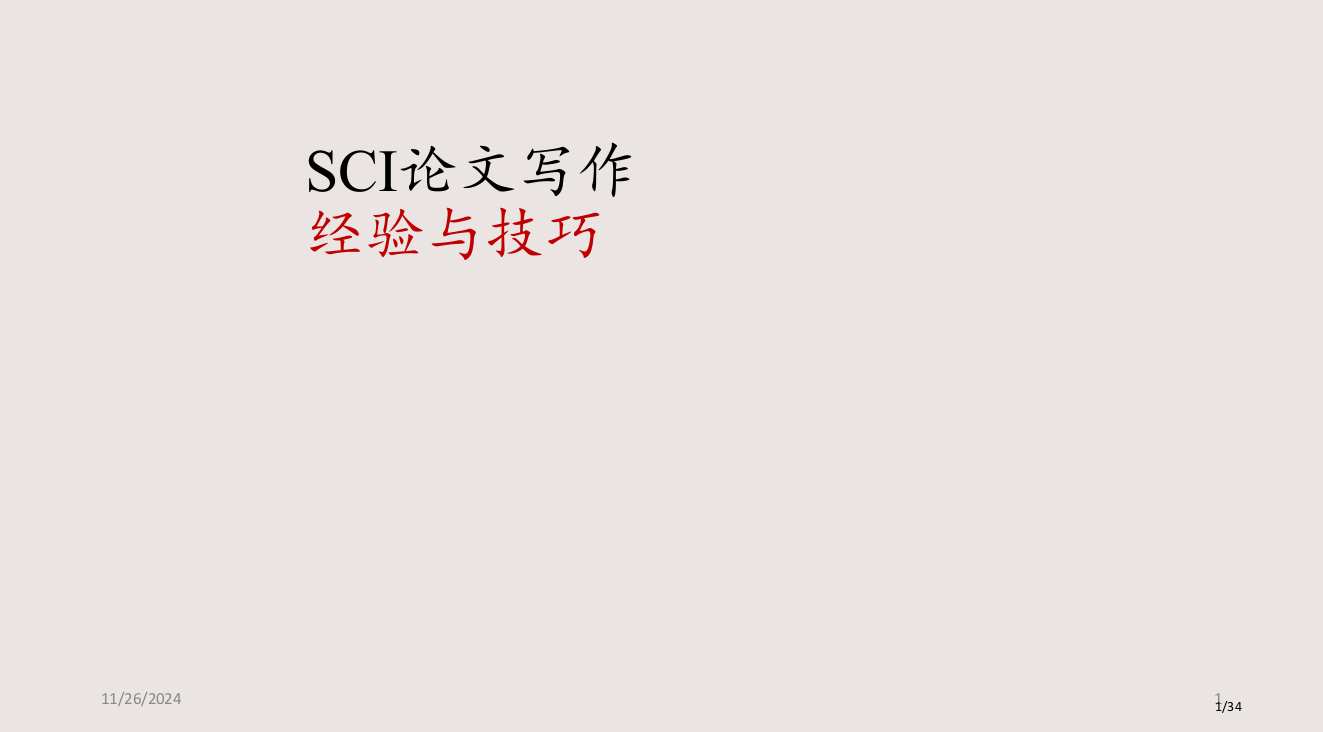 SCI论文写作
经验与技巧

11/26/2024

1

1/34